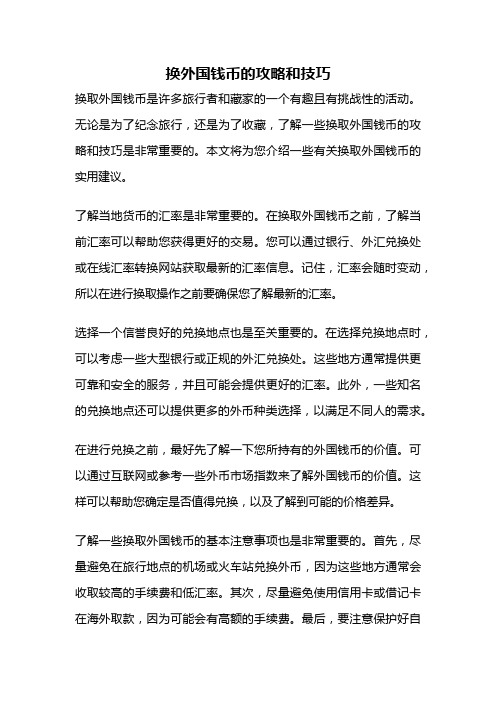 换外国钱币的攻略和技巧

换取外国钱币是许多旅行者和藏家的一个有趣且有挑战性的活动。无论是为了纪念旅行，还是为了收藏，了解一些换取外国钱币的攻略和技巧是非常重要的。本文将为您介绍一些有关换取外国钱币的实用建议。

了解当地货币的汇率是非常重要的。在换取外国钱币之前，了解当前汇率可以帮助您获得更好的交易。您可以通过银行、外汇兑换处或在线汇率转换网站获取最新的汇率信息。记住，汇率会随时变动，所以在进行换取操作之前要确保您了解最新的汇率。

选择一个信誉良好的兑换地点也是至关重要的。在选择兑换地点时，可以考虑一些大型银行或正规的外汇兑换处。这些地方通常提供更可靠和安全的服务，并且可能会提供更好的汇率。此外，一些知名的兑换地点还可以提供更多的外币种类选择，以满足不同人的需求。

在进行兑换之前，最好先了解一下您所持有的外国钱币的价值。可以通过互联网或参考一些外币市场指数来了解外国钱币的价值。这样可以帮助您确定是否值得兑换，以及了解到可能的价格差异。

了解一些换取外国钱币的基本注意事项也是非常重要的。首先，尽量避免在旅行地点的机场或火车站兑换外币，因为这些地方通常会收取较高的手续费和低汇率。其次，尽量避免使用信用卡或借记卡在海外取款，因为可能会有高额的手续费。最后，要注意保护好自